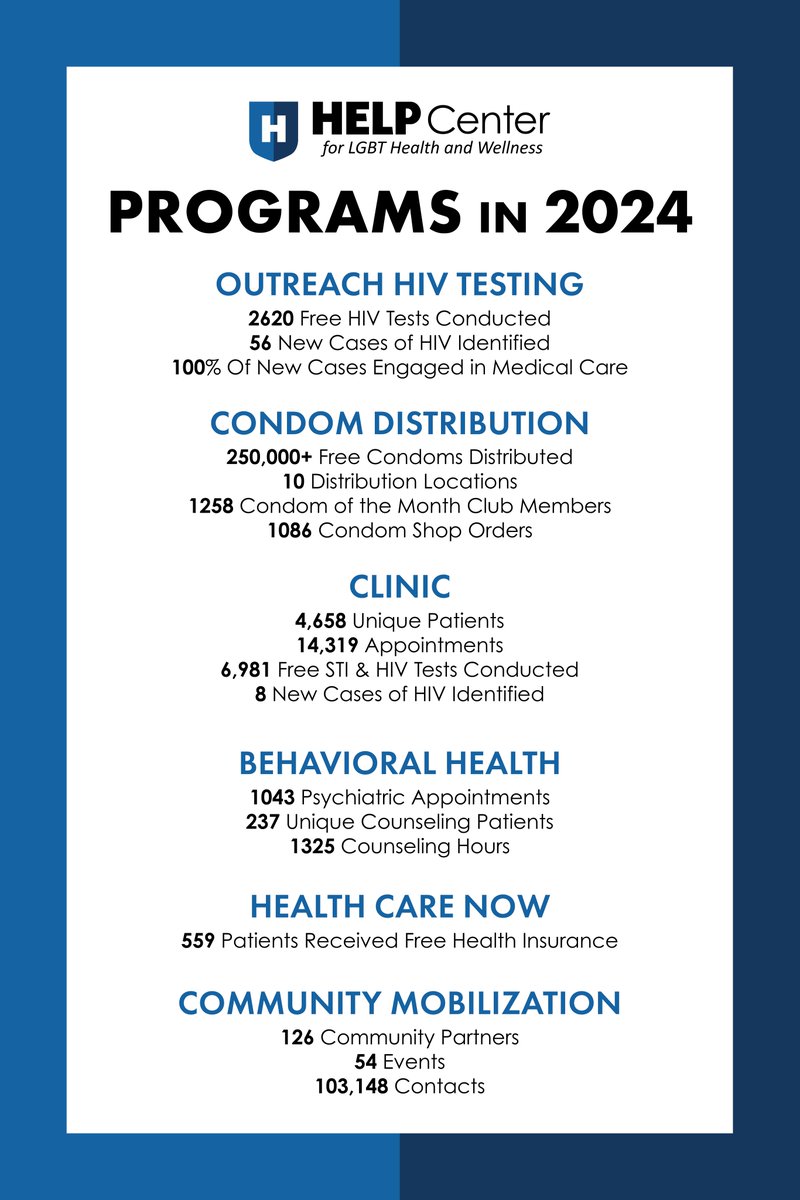 H HELP Center
for LGBT Health and Wellness

PROGRAMS IN 2024

OUTREACH HIV TESTING
2620 Free HIV Tests Conducted
56 New Cases of HIV Identified
100% Of New Cases Engaged in Medical Care

CONDOM DISTRIBUTION
250,000+ Free Condoms Distributed
10 Distribution Locations
1258 Condom of the Month Club Members
1086 Condom Shop Orders

CLINIC
4,658 Unique Patients
14,319 Appointments
6,981 Free STI & HIV Tests Conducted
8 New Cases of HIV Identified

BEHAVIORAL HEALTH
1043 Psychiatric Appointments
237 Unique Counseling Patients
1325 Counseling Hours

HEALTH CARE NOW
559 Patients Received Free Health Insurance

COMMUNITY MOBILIZATION
126 Community Partners
54 Events
103,148 Contacts